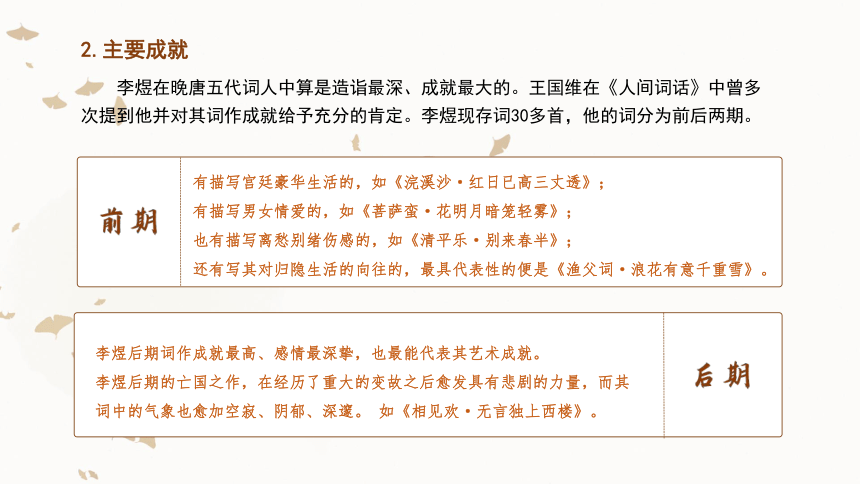 2. 主要成就

李煜在晚唐五代词人中算是造诣最深、成就最大的。王国维在《人间词话》中曾多次提到他并对其词作成就给予充分的肯定。李煜现存词30多首，他的词分为前后两期。

前期

有描写宫廷豪华生活的，如《浣溪沙·红日已高三丈透》；
有描写男女情爱的，如《菩萨蛮·花明月暗笼轻雾》；
也有描写离愁别绪伤感的，如《清平乐·别来春半》；
还有写其对归隐生活的向往的，最具代表性的便是《渔父词·浪花有意千重雪》。

李煜后期词作成就最高、感情最深挚，也最能代表其艺术成就。
李煜后期的亡国之作，在经历了重大的变故之后愈发具有悲剧的力量，而其词中的气象也愈加空寂、阴郁、深邃。 如《相见欢·无言独上西楼》。

后期